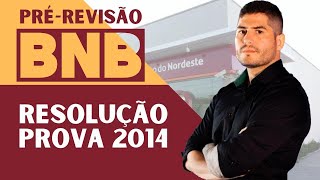 PRÉ-REVISÃO
BNB
do Nordeste
RESOLUÇÃO
PROVA 2014